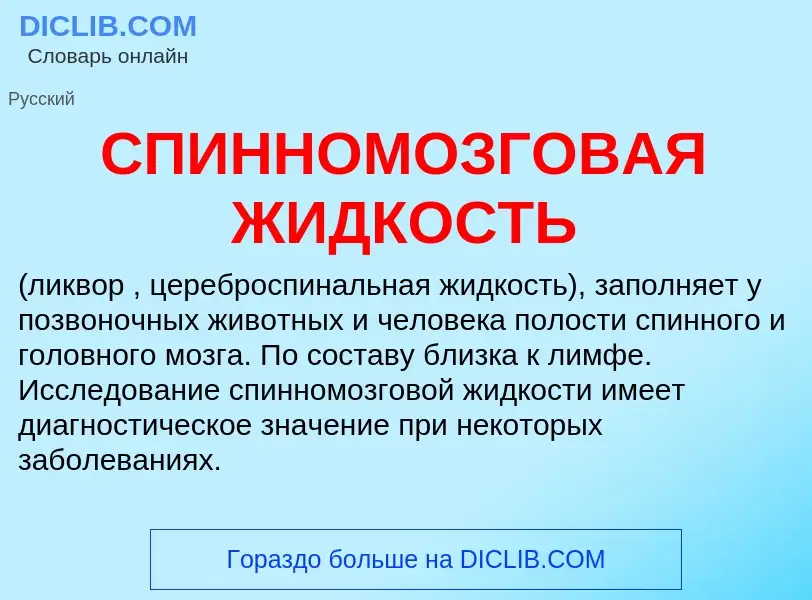 DICLIB.COM
Словарь онлайн

Русский

СПИННОМОЗГОВАЯ ЖИДКОСТЬ

(ликвор , цереброспинальная жидкость), заполняет у позвоночных животных и человека полости спинного и головного мозга. По составу близка к лимфе. Исследование спинномозговой жидкости имеет диагностическое значение при некоторых заболеваниях.

Гораздо больше на DICLIB.COM